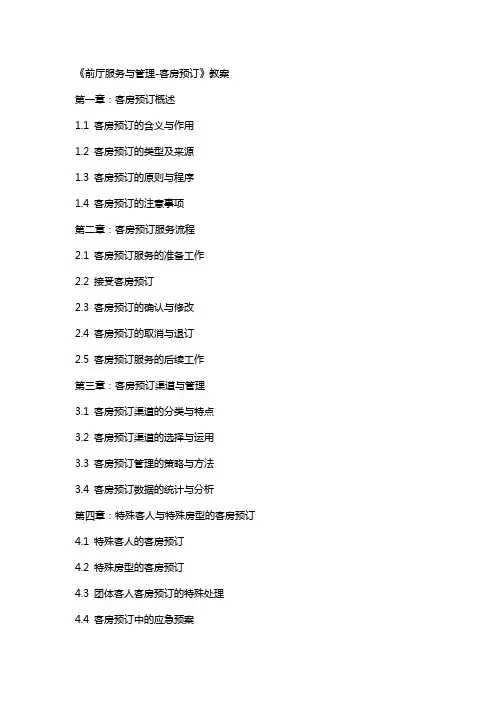 《前厅服务与管理-客房预订》教案

第一章：客房预订概述

1.1 客房预订的含义与作用

1.2 客房预订的类型及来源

1.3 客房预订的原则与程序

1.4 客房预订的注意事项

第二章：客房预订服务流程

2.1 客房预订服务的准备工作

2.2 接受客房预订

2.3 客房预订的确认与修改

2.4 客房预订的取消与退订

2.5 客房预订服务的后续工作

第三章：客房预订渠道与管理

3.1 客房预订渠道的分类与特点

3.2 客房预订渠道的选择与运用

3.3 客房预订管理的策略与方法

3.4 客房预订数据的统计与分析

第四章：特殊客人与特殊房型的客房预订

4.1 特殊客人的客房预订

4.2 特殊房型的客房预订

4.3 团体客人客房预订的特殊处理

4.4 客房预订中的应急预案